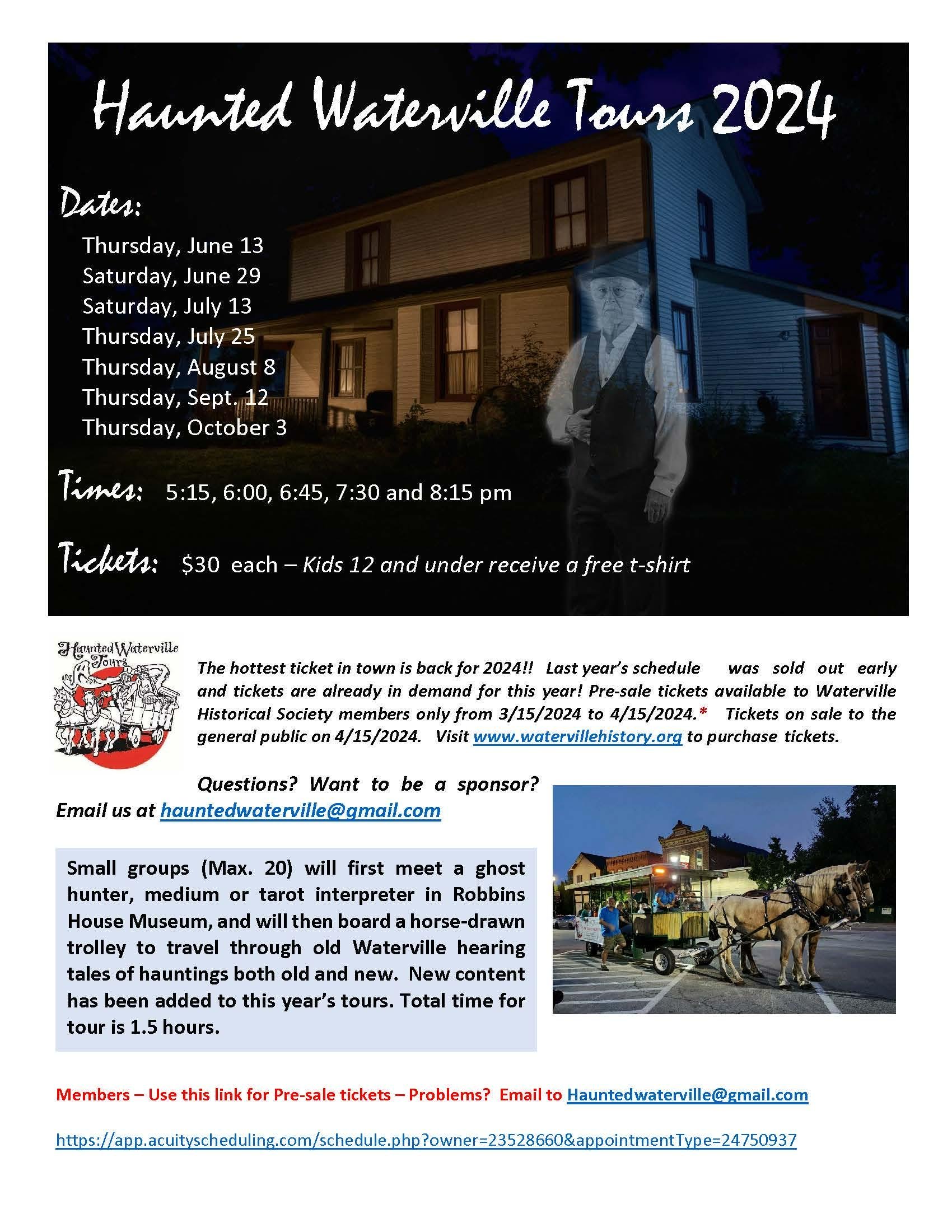 Haunted Waterville Tours 2024

Dates:

Thursday, June 13
Saturday, June 29
Saturday, July 13
Thursday, July 25
Thursday, August 8
Thursday, Sept. 12
Thursday, October 3

Times: 5:15, 6:00, 6:45, 7:30 and 8:15 pm

Tickets: $30 each – Kids 12 and under receive a free t-shirt

Haunted Waterville Tours

The hottest ticket in town is back for 2024!! Last year's schedule was sold out early and tickets are already in demand for this year! Pre-sale tickets available to Waterville Historical Society members only from 3/15/2024 to 4/15/2024.* Tickets on sale to the general public on 4/15/2024. Visit www.watervillehistory.org to purchase tickets.

Questions? Want to be a sponsor? Email us at hauntedwaterville@gmail.com

Small groups (Max. 20) will first meet a ghost hunter, medium or tarot interpreter in Robbins House Museum, and will then board a horse-drawn trolley to travel through old Waterville hearing tales of hauntings both old and new. New content has been added to this year's tours. Total time for tour is 1.5 hours.

Members – Use this link for Pre-sale tickets – Problems? Email to Hauntedwaterville@gmail.com

https://app.acuityscheduling.com/schedule.php?owner=23528660&appointmentType=24750937